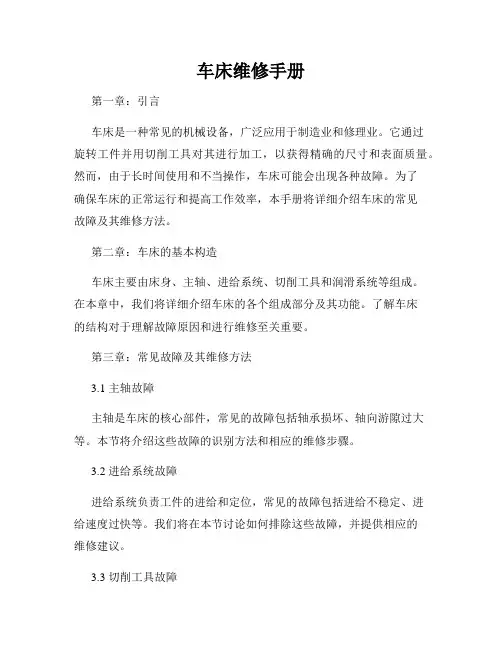 车床维修手册

第一章：引言

车床是一种常见的机械设备，广泛应用于制造业和修理业。它通过旋转工件并用切削工具对其进行加工，以获得精确的尺寸和表面质量。然而，由于长时间使用和不当操作，车床可能会出现各种故障。为了确保车床的正常运行和提高工作效率，本手册将详细介绍车床的常见故障及其维修方法。

第二章：车床的基本构造

车床主要由床身、主轴、进给系统、切削工具和润滑系统等组成。在本章中，我们将详细介绍车床的各个组成部分及其功能。了解车床的结构对于理解故障原因和进行维修至关重要。

第三章：常见故障及其维修方法

3.1 主轴故障

主轴是车床的核心部件，常见的故障包括轴承损坏、轴向游隙过大等。本节将介绍这些故障的识别方法和相应的维修步骤。

3.2 进给系统故障

进给系统负责工件的进给和定位，常见的故障包括进给不稳定、进给速度过快等。我们将在本节讨论如何排除这些故障，并提供相应的维修建议。

3.3 切削工具故障